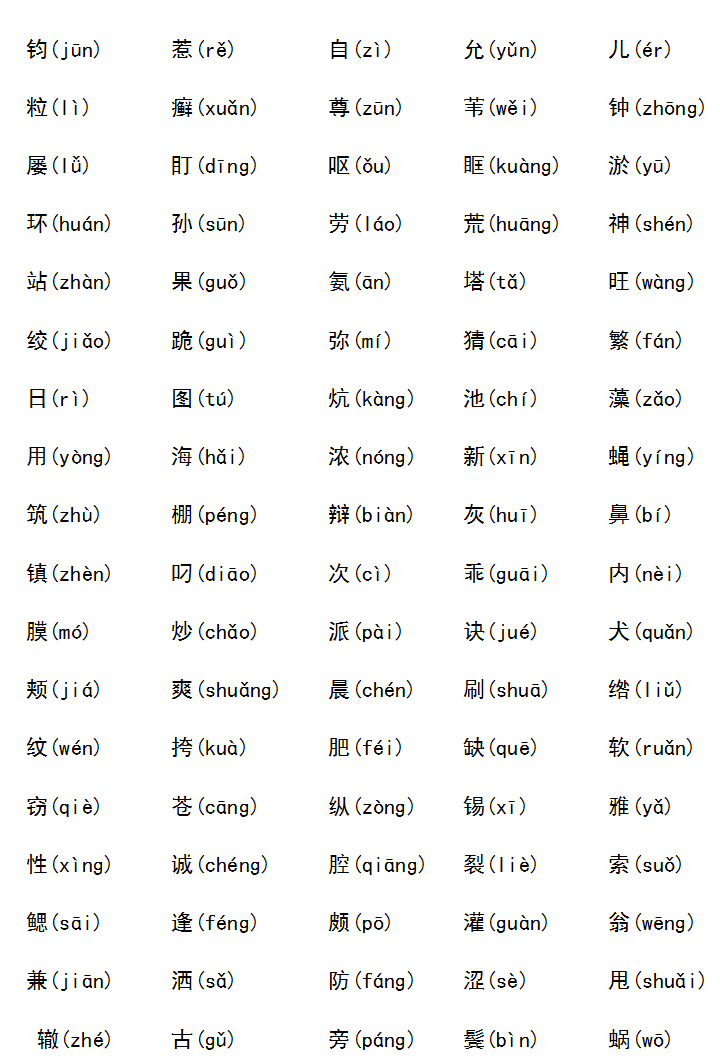 钧(jūn) 惹(rě) 自(zì) 允(yǔn) 儿(ér)

粒(lì) 癣(xuǎn) 尊(zūn) 苇(wěi) 钟(zhōng)

屡(lǚ) 盯(dīng) 呕(ǒu) 眶(kuàng) 淤(yū)

环(huán) 孙(sūn) 劳(láo) 荒(huāng) 神(shén)

站(zhàn) 果(guǒ) 氨(ān) 塔(tǎ) 旺(wàng)

绞(jiǎo) 跪(guì) 弥(mí) 猜(cāi) 繁(fán)

日(rì) 图(tú) 炕(kàng) 池(chí) 藻(zǎo)

用(yòng) 海(hǎi) 浓(nóng) 新(xīn) 蝇(yíng)

筑(zhù) 棚(péng) 辩(biàn) 灰(huī) 鼻(bí)

镇(zhèn) 叼(diāo) 次(cì) 乖(guāi) 内(nèi)

膜(mó) 炒(chǎo) 派(pài) 诀(jué) 犬(quǎn)

颊(jiá) 爽(shuǎng) 晨(chén) 刷(shuā) 绺(liǔ)

纹(wén) 挎(kuà) 肥(féi) 缺(quē) 软(ruǎn)

窃(qiè) 苍(cāng) 纵(zòng) 锡(xī) 雅(yǎ)

性(xìng) 诚(chéng) 腔(qiāng) 裂(liè) 索(suǒ)

鳃(sāi) 逢(féng) 颇(pō) 灌(guàn) 翁(wēng)

兼(jiān) 洒(sǎ) 防(fáng) 涩(sè) 甩(shuǎi)

辙(zhé) 古(gǔ) 旁(páng) 鬓(bìn) 蜗(wō)